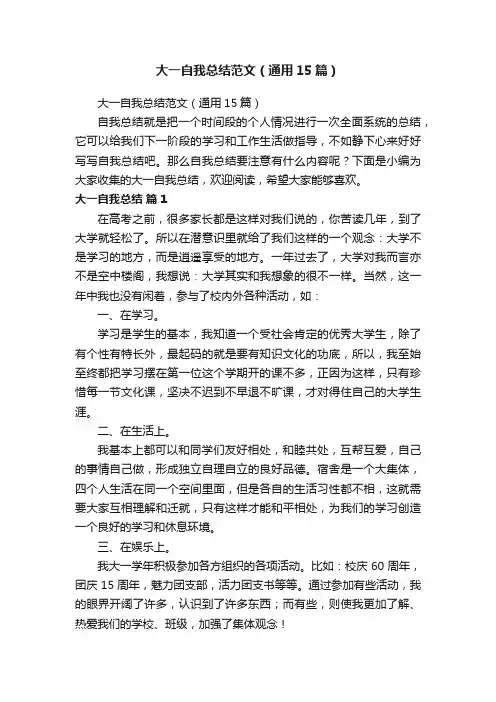 大一自我总结范文（通用15篇）

大一自我总结范文（通用15篇）

自我总结就是把一个时间段的个人情况进行一次全面系统的总结，它可以给我们下一阶段的学习和工作生活做指导，不如静下心来好好写写自我总结吧。那么自我总结要注意有什么内容呢？下面是小编为大家收集的大一自我总结，欢迎阅读，希望大家能够喜欢。

大一自我总结 篇1

在高考之前，很多家长都是这样对我们说的，你苦读几年，到了大学就轻松了。所以在潜意识里就给了我们这样的一个观念：大学不是学习的地方，而是逍遥享受的地方。一年过去了，大学对我而言亦不是空中楼阁，我想说：大学其实和我想象的很不一样。当然，这一年中我也没有闲着，参与了校内外各种活动，如：

一、在学习。

学习是学生的基本，我知道一个受社会肯定的优秀大学生，除了有个性有特长外，最起码的就是要有知识文化的功底，所以，我至始至终都把学习摆在第一位这个学期开的课不多，正因为这样，只有珍惜每一节文化课，坚决不迟到不早退不旷课，才对得住自己的大学生涯。

二、在生活上。

我基本上都可以和同学们友好相处，和睦共处，互帮互爱，自己的事情自己做，形成独立自理自立的良好品德。宿舍是一个大集体，四个人生活在同一个空间里面，但是各自的生活习性都不相，这就需要大家互相理解和迁就，只有这样才能和平相处，为我们的学习创造一个良好的学习和休息环境。

三、在娱乐上。

我大一学年积极参加各方组织的各项活动。比如：校庆60周年，团庆15周年，魅力团支部，活力团支书等等。通过参加有些活动，我的眼界开阔了许多，认识到了许多东西；而有些，则使我更加了解、热爱我们的学校、班级，加强了集体观念！